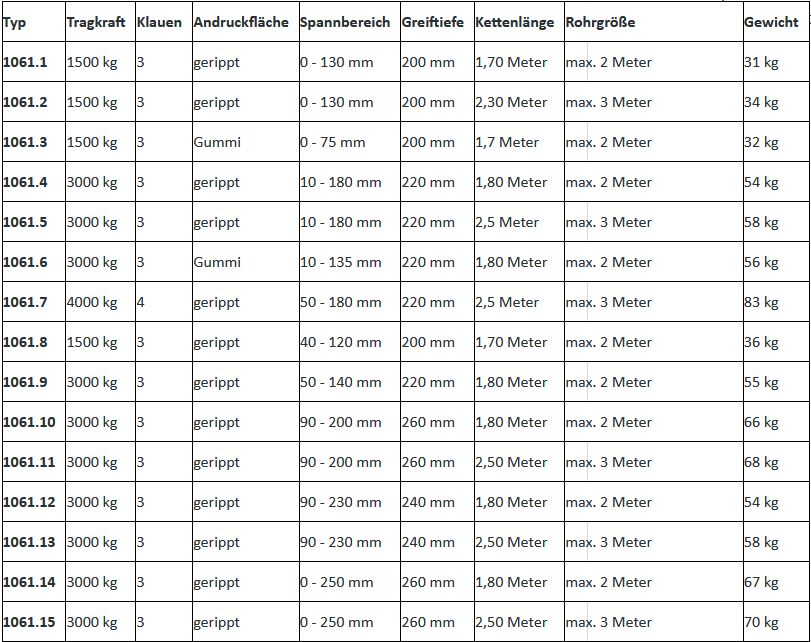 | Typ | Tragkraft | Klauen | Andruckfläche | Spannbereich | Greiftiefe | Kettenlänge | Rohrgröße | Gewicht |
|---|---|---|---|---|---|---|---|---|
| 1061.1 | 1500 kg | 3 | gerippt | 0 - 130 mm | 200 mm | 1,70 Meter | max. 2 Meter | 31 kg |
| 1061.2 | 1500 kg | 3 | gerippt | 0 - 130 mm | 200 mm | 2,30 Meter | max. 3 Meter | 34 kg |
| 1061.3 | 1500 kg | 3 | Gummi | 0 - 75 mm | 200 mm | 1,7 Meter | max. 2 Meter | 32 kg |
| 1061.4 | 3000 kg | 3 | gerippt | 10 - 180 mm | 220 mm | 1,80 Meter | max. 2 Meter | 54 kg |
| 1061.5 | 3000 kg | 3 | gerippt | 10 - 180 mm | 220 mm | 2,5 Meter | max. 3 Meter | 58 kg |
| 1061.6 | 3000 kg | 3 | Gummi | 10 - 135 mm | 220 mm | 1,80 Meter | max. 2 Meter | 56 kg |
| 1061.7 | 4000 kg | 4 | gerippt | 50 - 180 mm | 220 mm | 2,5 Meter | max. 3 Meter | 83 kg |
| 1061.8 | 1500 kg | 3 | gerippt | 40 - 120 mm | 200 mm | 1,70 Meter | max. 2 Meter | 36 kg |
| 1061.9 | 3000 kg | 3 | gerippt | 50 - 140 mm | 220 mm | 1,80 Meter | max. 2 Meter | 55 kg |
| 1061.10 | 3000 kg | 3 | gerippt | 90 - 200 mm | 260 mm | 1,80 Meter | max. 2 Meter | 66 kg |
| 1061.11 | 3000 kg | 3 | gerippt | 90 - 200 mm | 260 mm | 2,50 Meter | max. 3 Meter | 68 kg |
| 1061.12 | 3000 kg | 3 | gerippt | 90 - 230 mm | 240 mm | 1,80 Meter | max. 2 Meter | 54 kg |
| 1061.13 | 3000 kg | 3 | gerippt | 90 - 230 mm | 240 mm | 2,50 Meter | max. 3 Meter | 58 kg |
| 1061.14 | 3000 kg | 3 | gerippt | 0 - 250 mm | 260 mm | 1,80 Meter | max. 2 Meter | 67 kg |
| 1061.15 | 3000 kg | 3 | gerippt | 0 - 250 mm | 260 mm | 2,50 Meter | max. 3 Meter | 70 kg |